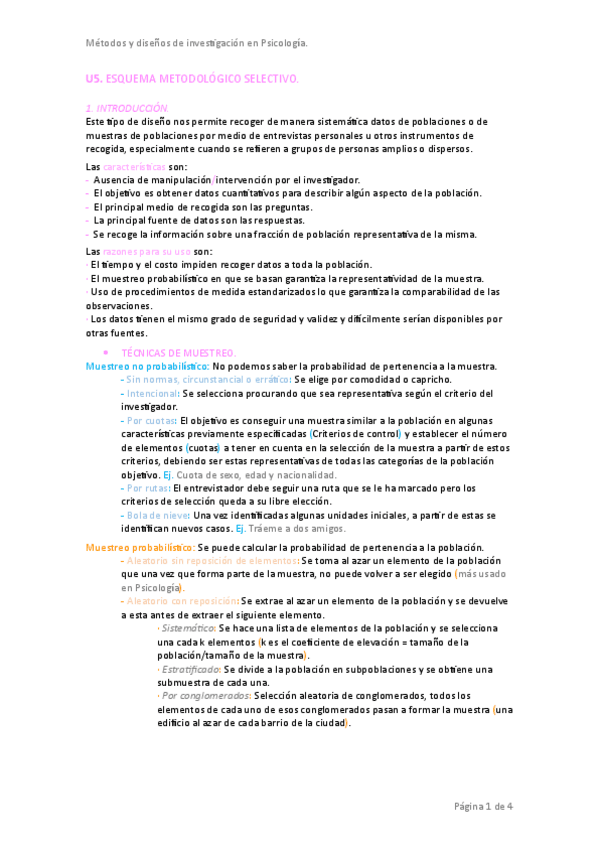 Métodos y diseños de investigación en Psicología.

U5. ESQUEMA METODOLÓGICO SELECTIVO.

1. INTRODUCCIÓN.
Este tipo de diseño nos permite recoger de manera sistemática datos de poblaciones o de muestras de poblaciones por medio de entrevistas personales u otros instrumentos de recogida, especialmente cuando se refieren a grupos de personas amplios o dispersos.

Las características son:
- Ausencia de manipulación/intervención por el investigador.
- El objetivo es obtener datos cuantitativos para describir algún aspecto de la población.
- El principal medio de recogida son las preguntas.
- La principal fuente de datos son las respuestas.
- Se recoge la información sobre una fracción de población representativa de la misma.

Las razones para su uso son:
· El tiempo y el costo impiden recoger datos a toda la población.
· El muestreo probabilístico en que se basan garantiza la representatividad de la muestra.
· Uso de procedimientos de medida estandarizados lo que garantiza la comparabilidad de las observaciones.
· Los datos tienen el mismo grado de seguridad y validez y difícilmente serían disponibles por otras fuentes.

• TÉCNICAS DE MUESTREO.
Muestreo no probabilístico: No podemos saber la probabilidad de pertenencia a la muestra.
- Sin normas, circunstancial o errático: Se elige por comodidad o capricho.
- Intencional: Se selecciona procurando que sea representativa según el criterio del investigador.
- Por cuotas: El objetivo es conseguir una muestra similar a la población en algunas características previamente especificadas (Criterios de control) y establecer el número de elementos (cuotas) a tener en cuenta en la selección de la muestra a partir de estos criterios, debiendo ser estas representativas de todas las categorías de la población objetivo. Ej. Cuota de sexo, edad y nacionalidad.
- Por rutas: El entrevistador debe seguir una ruta que se le ha marcado pero los criterios de selección queda a su libre elección.
- Bola de nieve: Una vez identificadas algunas unidades iniciales, a partir de estas se identifican nuevos casos. Ej. Tráeme a dos amigos.

Muestreo probabilístico: Se puede calcular la probabilidad de pertenencia a la población.
- Aleatorio sin reposición de elementos: Se toma al azar un elemento de la población que una vez que forma parte de la muestra, no puede volver a ser elegido (más usado en Psicología).
- Aleatorio con reposición: Se extrae al azar un elemento de la población y se devuelve a esta antes de extraer el siguiente elemento.
· Sistemático: Se hace una lista de elementos de la población y se selecciona una cada k elementos (k es el coeficiente de elevación = tamaño de la población/tamaño de la muestra).
· Estratificado: Se divide a la población en subpoblaciones y se obtiene una submuestra de cada una.
· Por conglomerados: Selección aleatoria de conglomerados, todos los elementos de cada uno de esos conglomerados pasan a formar la muestra (una edificio al azar de cada barrio de la ciudad).

Página 1 de 4